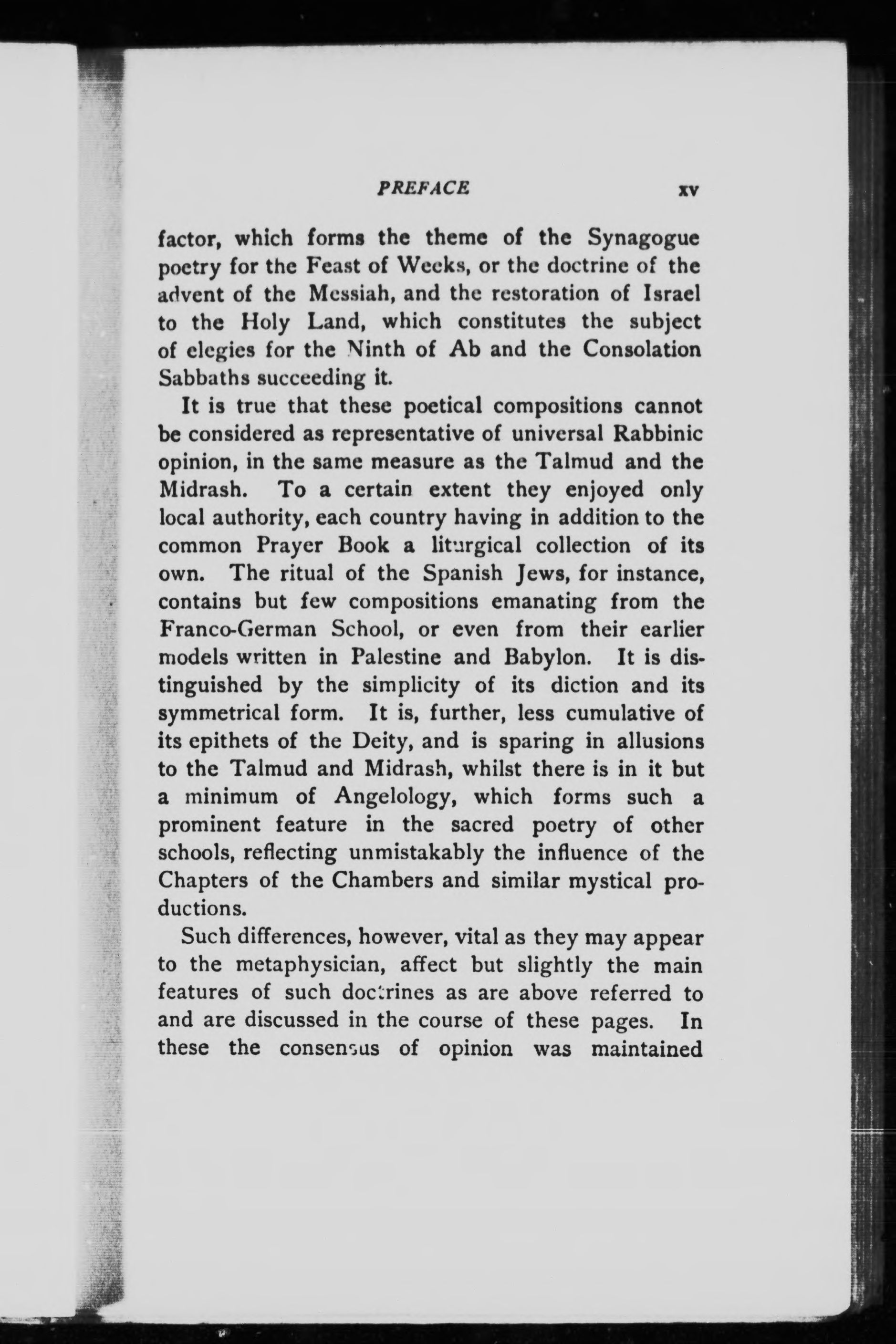 PREFACE xv

factor, which forms the theme of the Synagogue poetry for the Feast of Weeks, or the doctrine of the advent of the Messiah, and the restoration of Israel to the Holy Land, which constitutes the subject of elegies for the Ninth of Ab and the Consolation Sabbaths succeeding it.

It is true that these poetical compositions cannot be considered as representative of universal Rabbinic opinion, in the same measure as the Talmud and the Midrash. To a certain extent they enjoyed only local authority, each country having in addition to the common Prayer Book a liturgical collection of its own. The ritual of the Spanish Jews, for instance, contains but few compositions emanating from the Franco-German School, or even from their earlier models written in Palestine and Babylon. It is distinguished by the simplicity of its diction and its symmetrical form. It is, further, less cumulative of its epithets of the Deity, and is sparing in allusions to the Talmud and Midrash, whilst there is in it but a minimum of Angelology, which forms such a prominent feature in the sacred poetry of other schools, reflecting unmistakably the influence of the Chapters of the Chambers and similar mystical productions.

Such differences, however, vital as they may appear to the metaphysician, affect but slightly the main features of such doctrines as are above referred to and are discussed in the course of these pages. In these the consensus of opinion was maintained